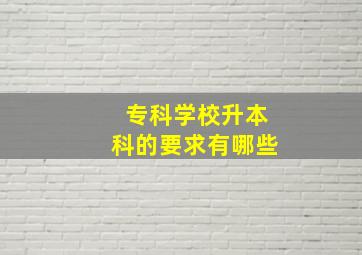 专科学校升本科的要求有哪些